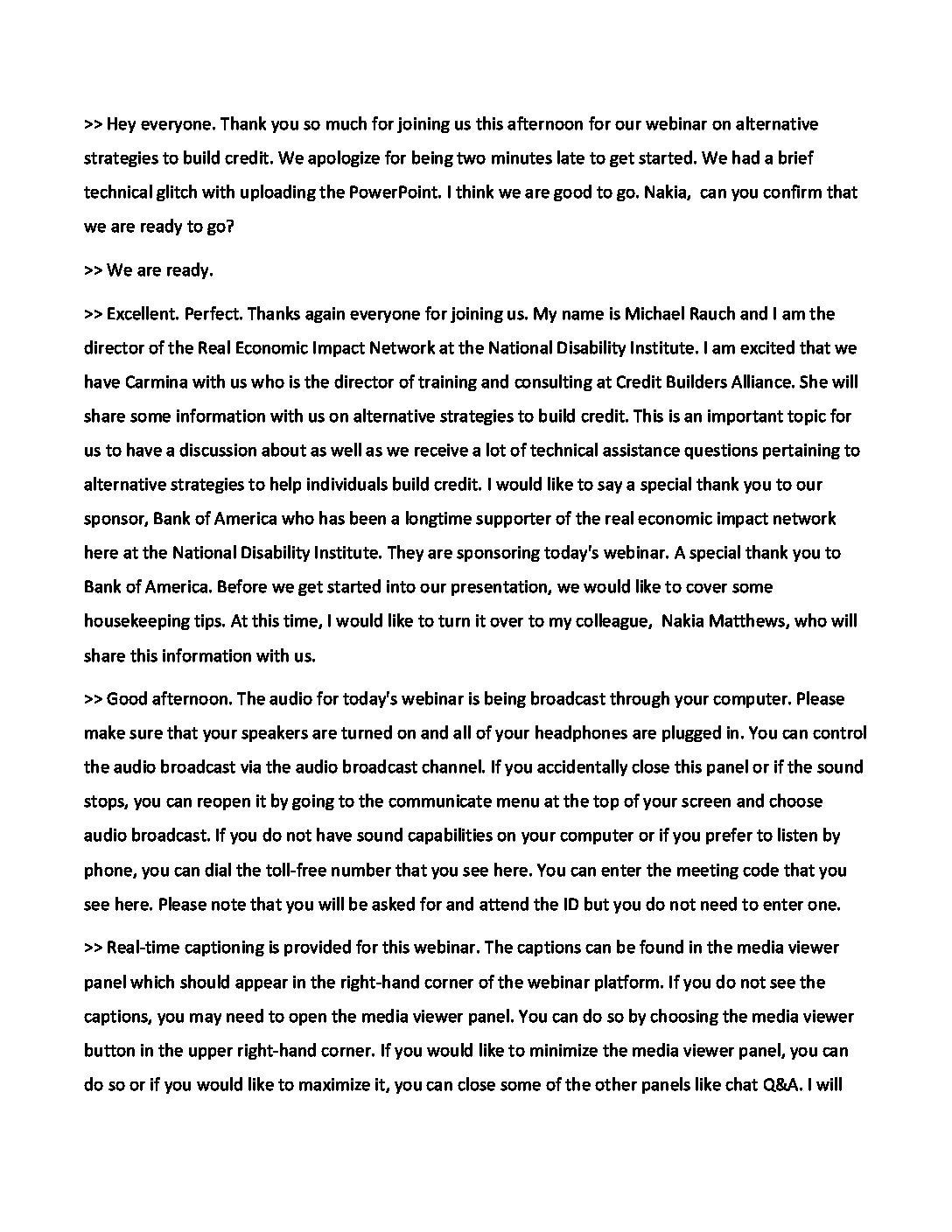 >> Hey everyone. Thank you so much for joining us this afternoon for our webinar on alternative strategies to build credit. We apologize for being two minutes late to get started. We had a brief technical glitch with uploading the PowerPoint. I think we are good to go. Nakia, can you confirm that we are ready to go?

>> We are ready.

>> Excellent. Perfect. Thanks again everyone for joining us. My name is Michael Rauch and I am the director of the Real Economic Impact Network at the National Disability Institute. I am excited that we have Carmina with us who is the director of training and consulting at Credit Builders Alliance. She will share some information with us on alternative strategies to build credit. This is an important topic for us to have a discussion about as well as we receive a lot of technical assistance questions pertaining to alternative strategies to help individuals build credit. I would like to say a special thank you to our sponsor, Bank of America who has been a longtime supporter of the real economic impact network here at the National Disability Institute. They are sponsoring today's webinar. A special thank you to Bank of America. Before we get started into our presentation, we would like to cover some housekeeping tips. At this time, I would like to turn it over to my colleague, Nakia Matthews, who will share this information with us.

>> Good afternoon. The audio for today's webinar is being broadcast through your computer. Please make sure that your speakers are turned on and all of your headphones are plugged in. You can control the audio broadcast via the audio broadcast channel. If you accidentally close this panel or if the sound stops, you can reopen it by going to the communicate menu at the top of your screen and choose audio broadcast. If you do not have sound capabilities on your computer or if you prefer to listen by phone, you can dial the toll-free number that you see here. You can enter the meeting code that you see here. Please note that you will be asked for and attend the ID but you do not need to enter one.

>> Real-time captioning is provided for this webinar. The captions can be found in the media viewer panel which should appear in the right-hand corner of the webinar platform. If you do not see the captions, you may need to open the media viewer panel. You can do so by choosing the media viewer button in the upper right-hand corner. If you would like to minimize the media viewer panel, you can do so or if you would like to maximize it, you can close some of the other panels like chat Q&A. I will